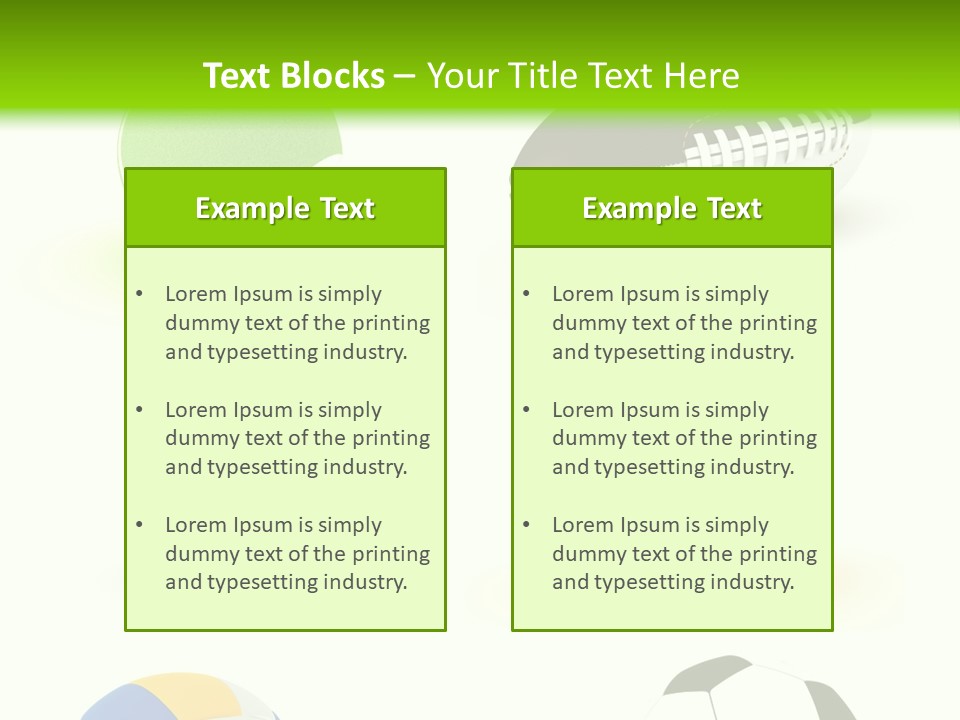 Text Blocks – Your Title Text Here

Example Text

• Lorem Ipsum is simply dummy text of the printing and typesetting industry.

• Lorem Ipsum is simply dummy text of the printing and typesetting industry.

• Lorem Ipsum is simply dummy text of the printing and typesetting industry.

Example Text

• Lorem Ipsum is simply dummy text of the printing and typesetting industry.

• Lorem Ipsum is simply dummy text of the printing and typesetting industry.

• Lorem Ipsum is simply dummy text of the printing and typesetting industry.